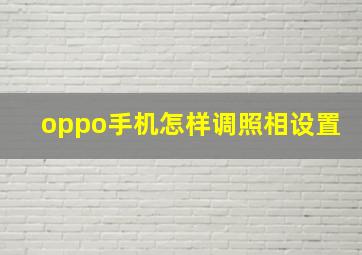 oppo手机怎样调照相设置